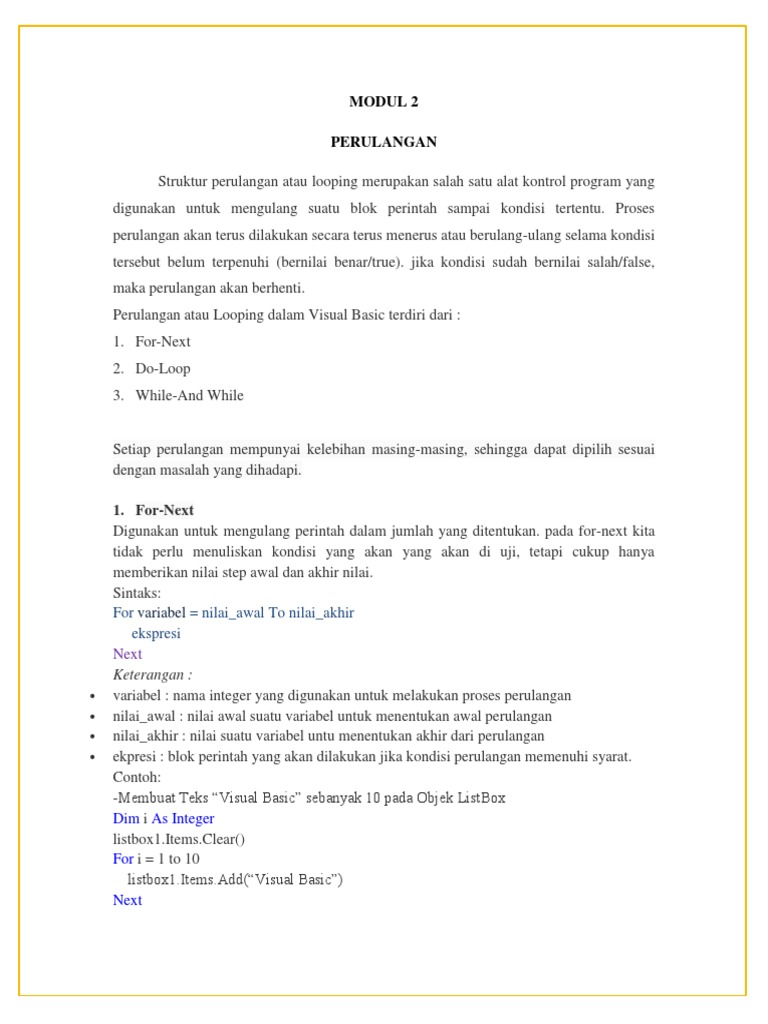 MODUL 2

PERULANGAN

Struktur perulangan atau looping merupakan salah satu alat kontrol program yang digunakan untuk mengulang suatu blok perintah sampai kondisi tertentu. Proses perulangan akan terus dilakukan secara terus menerus atau berulang-ulang selama kondisi tersebut belum terpenuhi (bernilai benar/true). jika kondisi sudah bernilai salah/false, maka perulangan akan berhenti.

Perulangan atau Looping dalam Visual Basic terdiri dari :

1. For-Next
2. Do-Loop
3. While-And While

Setiap perulangan mempunyai kelebihan masing-masing, sehingga dapat dipilih sesuai dengan masalah yang dihadapi.

1. For-Next

Digunakan untuk mengulang perintah dalam jumlah yang ditentukan. pada for-next kita tidak perlu menuliskan kondisi yang akan yang akan di uji, tetapi cukup hanya memberikan nilai step awal dan akhir nilai.
Sintaks:
For variabel = nilai_awal To nilai_akhir
ekspresi
Next
Keterangan :
• variabel : nama integer yang digunakan untuk melakukan proses perulangan
• nilai_awal : nilai awal suatu variabel untuk menentukan awal perulangan
• nilai_akhir : nilai suatu variabel untu menentukan akhir dari perulangan
• ekpresi : blok perintah yang akan dilakukan jika kondisi perulangan memenuhi syarat.
Contoh:
-Membuat Teks “Visual Basic” sebanyak 10 pada Objek ListBox
Dim i As Integer
listbox1.Items.Clear()
For i = 1 to 10
listbox1.Items.Add(“Visual Basic”)
Next